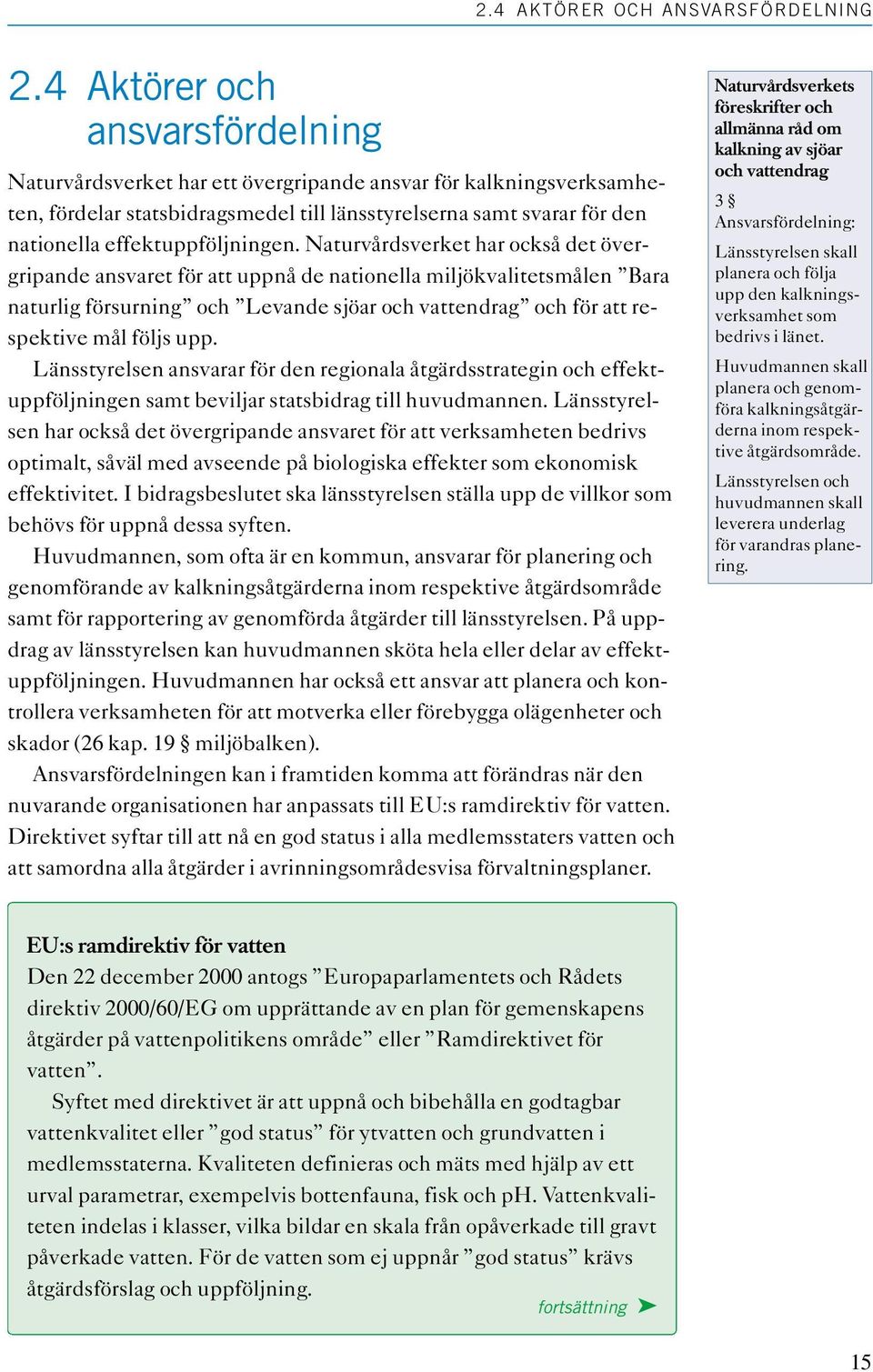 2.4 AKTÖRER OCH ANSVARSFÖRDELNING

2.4 Aktörer och ansvarsfördelning

Naturvårdsverket har ett övergripande ansvar för kalkningsverksamheten, fördelar statsbidragsmedel till länsstyrelserna samt svarar för den nationella effektuppföljningen. Naturvårdsverket har också det övergripande ansvaret för att uppnå de nationella miljökvalitetsmålen ”Bara naturlig försurning” och ”Levande sjöar och vattendrag” och för att respektive mål följs upp.

Länsstyrelsen ansvarar för den regionala åtgärdsstrategin och effektuppföljningen samt beviljar statsbidrag till huvudmannen. Länsstyrelsen har också det övergripande ansvaret för att verksamheten bedrivs optimalt, såväl med avseende på biologiska effekter som ekonomisk effektivitet. I bidragsbeslutet ska länsstyrelsen ställa upp de villkor som behövs för uppnå dessa syften.

Huvudmannen, som ofta är en kommun, ansvarar för planering och genomförande av kalkningsåtgärderna inom respektive åtgärdsområde samt för rapportering av genomförda åtgärder till länsstyrelsen. På uppdrag av länsstyrelsen kan huvudmannen sköta hela eller delar av effektuppföljningen. Huvudmannen har också ett ansvar att planera och kontrollera verksamheten för att motverka eller förebygga olägenheter och skador (26 kap. 19 § miljöbalken).

Ansvarsfördelningen kan i framtiden komma att förändras när den nuvarande organisationen har anpassats till EU:s ramdirektiv för vatten. Direktivet syftar till att nå en god status i alla medlemsstaters vatten och att samordna alla åtgärder i avrinningsområdesvisa förvaltningsplaner.

Naturvårdsverkets föreskrifter och allmänna råd om kalkning av sjöar och vattendrag

3 §
Ansvarsfördelning:

Länsstyrelsen skall planera och följa upp den kalkningsverksamhet som bedrivs i länet.

Huvudmannen skall planera och genomföra kalkningsåtgärderna inom respektive åtgärdsområde.

Länsstyrelsen och huvudmannen skall leverera underlag för varandras planering.

EU:s ramdirektiv för vatten
Den 22 december 2000 antogs ”Europaparlamentets och Rådets direktiv 2000/60/EG om upprättande av en plan för gemenskapens åtgärder på vattenpolitikens område” eller ”Ramdirektivet för vatten”.

Syftet med direktivet är att uppnå och bibehålla en godtagbar vattenkvalitet eller ”god status” för ytvatten och grundvatten i medlemsstaterna. Kvaliteten definieras och mäts med hjälp av ett urval parametrar, exempelvis bottenfauna, fisk och pH. Vattenkvaliteten indelas i klasser, vilka bildar en skala från opåverkade till gravt påverkade vatten. För de vatten som ej uppnår ”god status” krävs åtgärdsförslag och uppföljning.

fortsättning

15